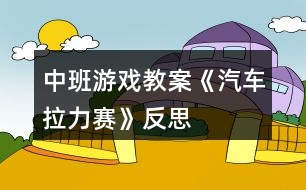 中班游戏教案《汽车拉力赛》反思